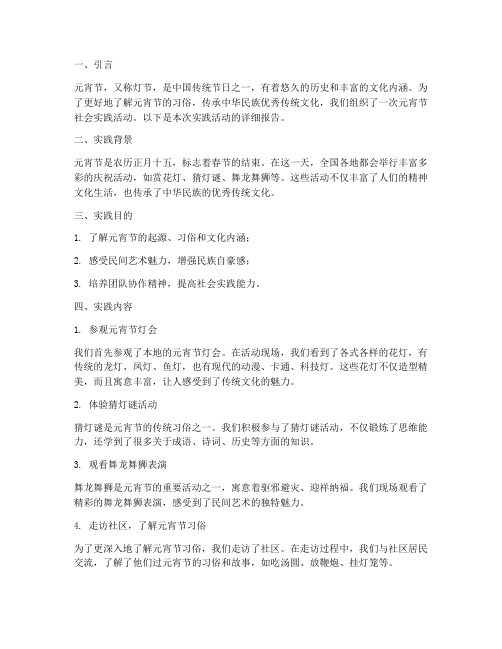 一、引言

元宵节，又称灯节，是中国传统节日之一，有着悠久的历史和丰富的文化内涵。为了更好地了解元宵节的习俗，传承中华民族优秀传统文化，我们组织了一次元宵节社会实践活动。以下是本次实践活动的详细报告。

二、实践背景

元宵节是农历正月十五，标志着春节的结束。在这一天，全国各地都会举行丰富多彩的庆祝活动，如赏花灯、猜灯谜、舞龙舞狮等。这些活动不仅丰富了人们的精神文化生活，也传承了中华民族的优秀传统文化。

三、实践目的

1. 了解元宵节的起源、习俗和文化内涵；

2. 感受民间艺术魅力，增强民族自豪感；

3. 培养团队协作精神，提高社会实践能力。

四、实践内容

1. 参观元宵节灯会

我们首先参观了本地的元宵节灯会。在活动现场，我们看到了各式各样的花灯，有传统的龙灯、凤灯、鱼灯，也有现代的动漫、卡通、科技灯。这些花灯不仅造型精美，而且寓意丰富，让人感受到了传统文化的魅力。

2. 体验猜灯谜活动

猜灯谜是元宵节的传统习俗之一。我们积极参与了猜灯谜活动，不仅锻炼了思维能力，还学到了很多关于成语、诗词、历史等方面的知识。

3. 观看舞龙舞狮表演

舞龙舞狮是元宵节的重要活动之一，寓意着驱邪避灾、迎祥纳福。我们现场观看了精彩的舞龙舞狮表演，感受到了民间艺术的独特魅力。

4. 走访社区，了解元宵节习俗

为了更深入地了解元宵节习俗，我们走访了社区。在走访过程中，我们与社区居民交流，了解了他们过元宵节的习俗和故事，如吃汤圆、放鞭炮、挂灯笼等。